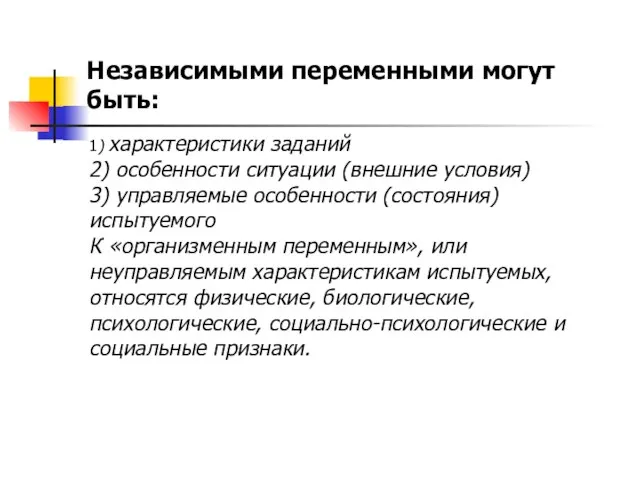 Независимыми переменными могут быть:

1) характеристики заданий
2) особенности ситуации (внешние условия)
3) управляемые особенности (состояния) испытуемого
К «организменным переменным», или неуправляемым характеристикам испытуемых, относятся физические, биологические, психологические, социально-психологические и социальные признаки.